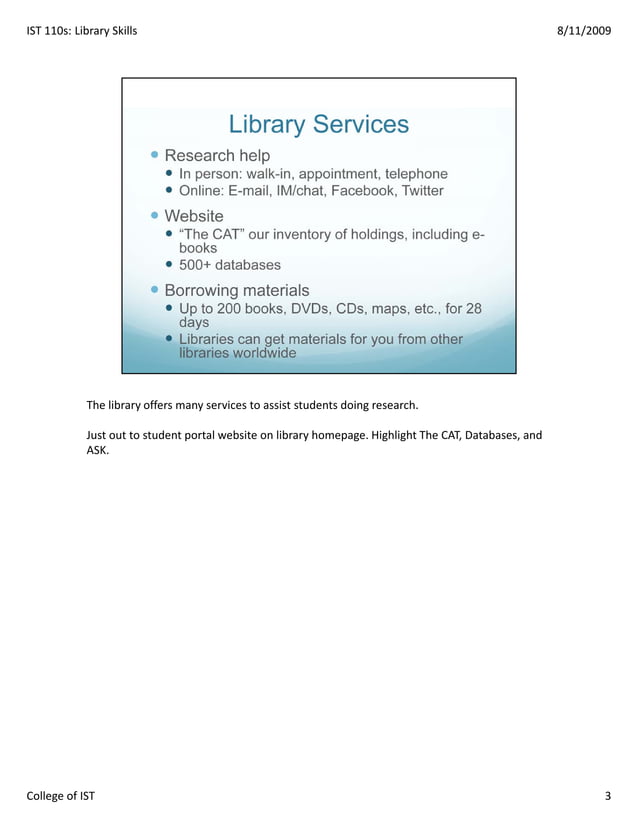 IST 110s: Library Skills

8/11/2009

Library Services

- Research help
  - In person: walk-in, appointment, telephone
  - Online: E-mail, IM/chat, Facebook, Twitter
- Website
  - "The CAT" our inventory of holdings, including e-books
  - 500+ databases
- Borrowing materials
  - Up to 200 books, DVDs, CDs, maps, etc., for 28 days
  - Libraries can get materials for you from other libraries worldwide

The library offers many services to assist students doing research.

Just out to student portal website on library homepage. Highlight The CAT, Databases, and ASK.

College of IST

3